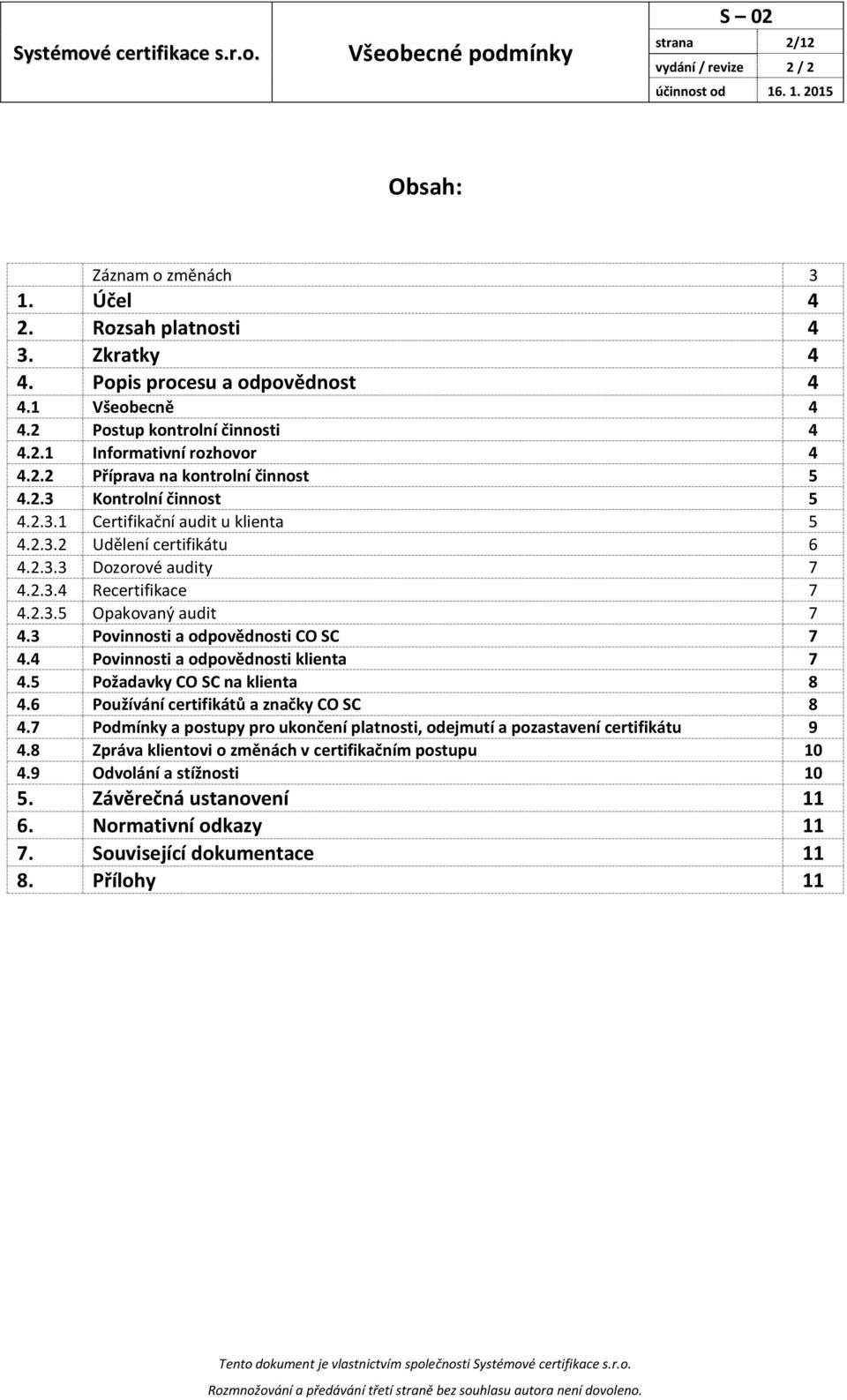 | Systémové certifikace s.r.o. | Všeobecné podmínky | S – 02 | |
|---|---|---|---|
| | | strana | 2/12 |
| | | vydání / revize | 2 / 2 |
| | | účinnost od | 16. 1. 2015 |

Obsah:

| | | |
|---|---|---|
| | Záznam o změnách | 3 |
| 1. | Účel | 4 |
| 2. | Rozsah platnosti | 4 |
| 3. | Zkratky | 4 |
| 4. | Popis procesu a odpovědnost | 4 |
| 4.1 | Všeobecně | 4 |
| 4.2 | Postup kontrolní činnosti | 4 |
| 4.2.1 | Informativní rozhovor | 4 |
| 4.2.2 | Příprava na kontrolní činnost | 5 |
| 4.2.3 | Kontrolní činnost | 5 |
| 4.2.3.1 | Certifikační audit u klienta | 5 |
| 4.2.3.2 | Udělení certifikátu | 6 |
| 4.2.3.3 | Dozorové audity | 7 |
| 4.2.3.4 | Recertifikace | 7 |
| 4.2.3.5 | Opakovaný audit | 7 |
| 4.3 | Povinnosti a odpovědnosti CO SC | 7 |
| 4.4 | Povinnosti a odpovědnosti klienta | 7 |
| 4.5 | Požadavky CO SC na klienta | 8 |
| 4.6 | Používání certifikátů a značky CO SC | 8 |
| 4.7 | Podmínky a postupy pro ukončení platnosti, odejmutí a pozastavení certifikátu | 9 |
| 4.8 | Zpráva klientovi o změnách v certifikačním postupu | 10 |
| 4.9 | Odvolání a stížnosti | 10 |
| 5. | Závěrečná ustanovení | 11 |
| 6. | Normativní odkazy | 11 |
| 7. | Související dokumentace | 11 |
| 8. | Přílohy | 11 |

Tento dokument je vlastnictvím společnosti Systémové certifikace s.r.o.
Rozmnožování a předávání třetí straně bez souhlasu autora není dovoleno.